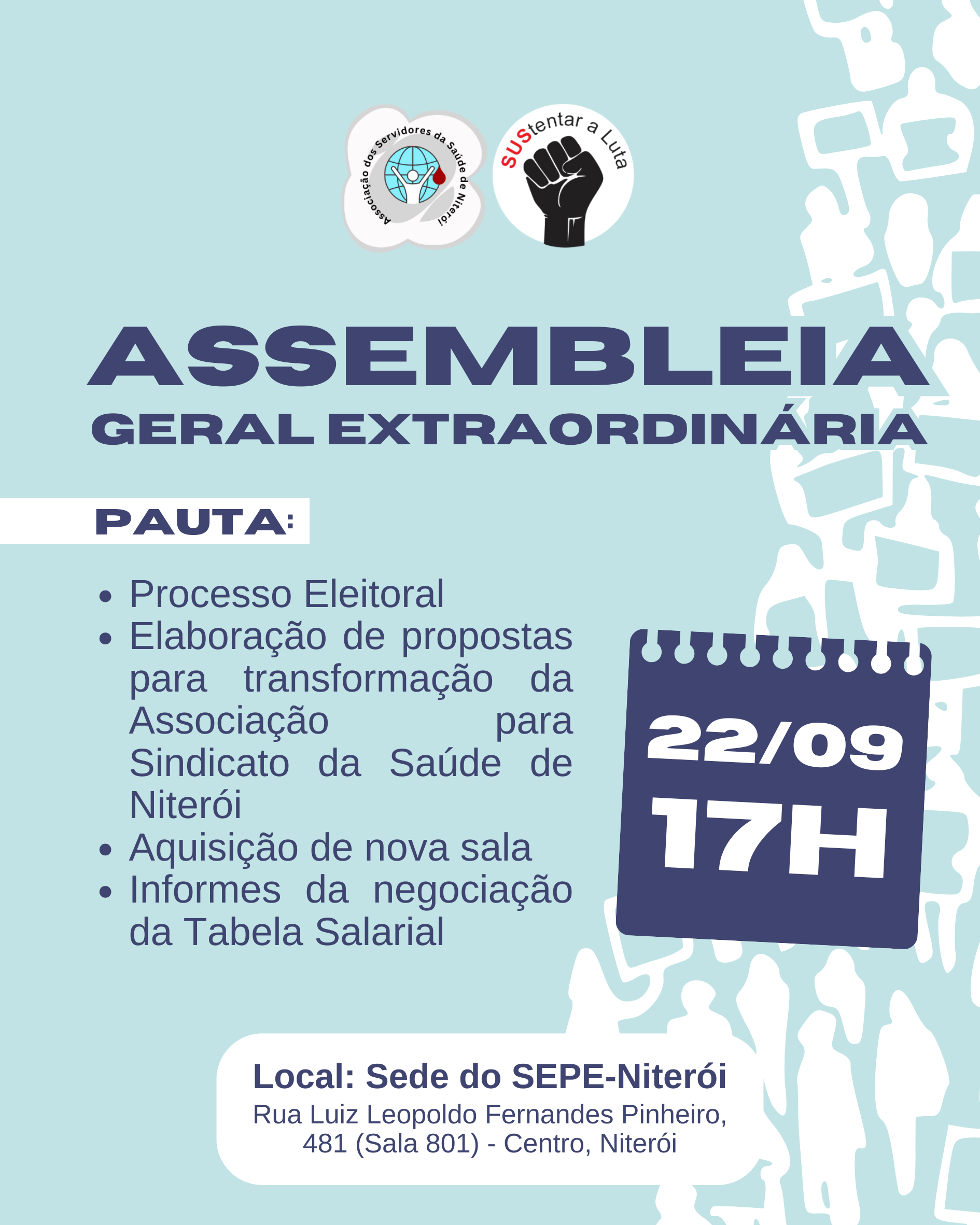 Associação dos Servidores da Saúde de Niterói

SUStentar a Luta

ASSEMBLEIA
GERAL EXTRAORDINÁRIA

PAUTA:

• Processo Eleitoral
• Elaboração de propostas para transformação da Associação para Sindicato da Saúde de Niterói
• Aquisição de nova sala
• Informes da negociação da Tabela Salarial

22/09
17H

Local: Sede do SEPE-Niterói
Rua Luiz Leopoldo Fernandes Pinheiro, 481 (Sala 801) - Centro, Niterói